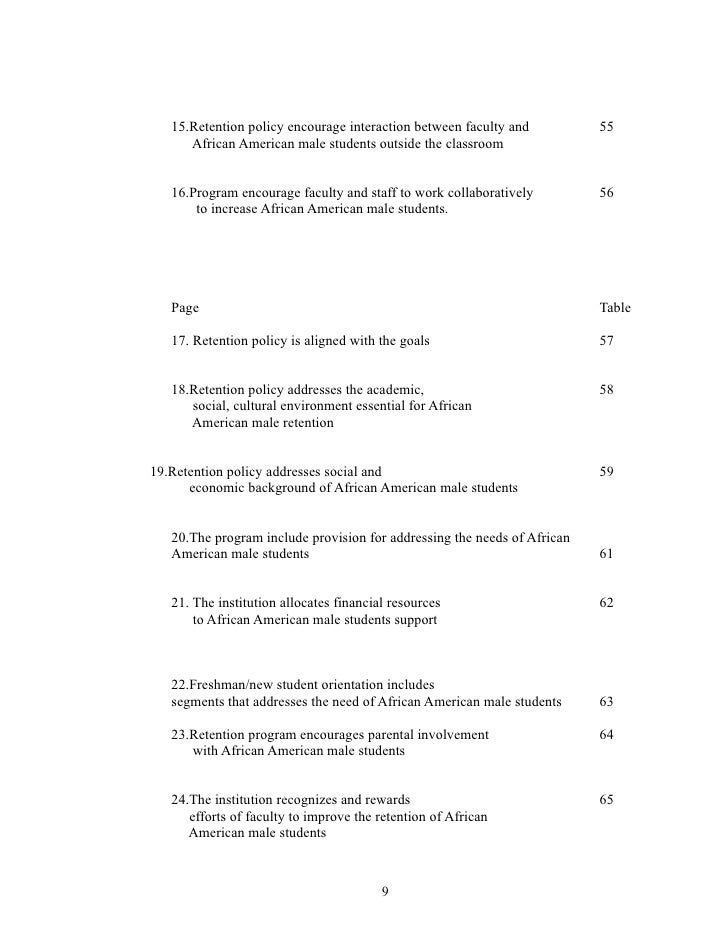 15.Retention policy encourage interaction between faculty and African American male students outside the classroom 55

16.Program encourage faculty and staff to work collaboratively to increase African American male students. 56

Page Table

17. Retention policy is aligned with the goals 57

18.Retention policy addresses the academic, social, cultural environment essential for African American male retention 58

19.Retention policy addresses social and economic background of African American male students 59

20.The program include provision for addressing the needs of African American male students 61

21. The institution allocates financial resources to African American male students support 62

22.Freshman/new student orientation includes segments that addresses the need of African American male students 63

23.Retention program encourages parental involvement with African American male students 64

24.The institution recognizes and rewards efforts of faculty to improve the retention of African American male students 65

9